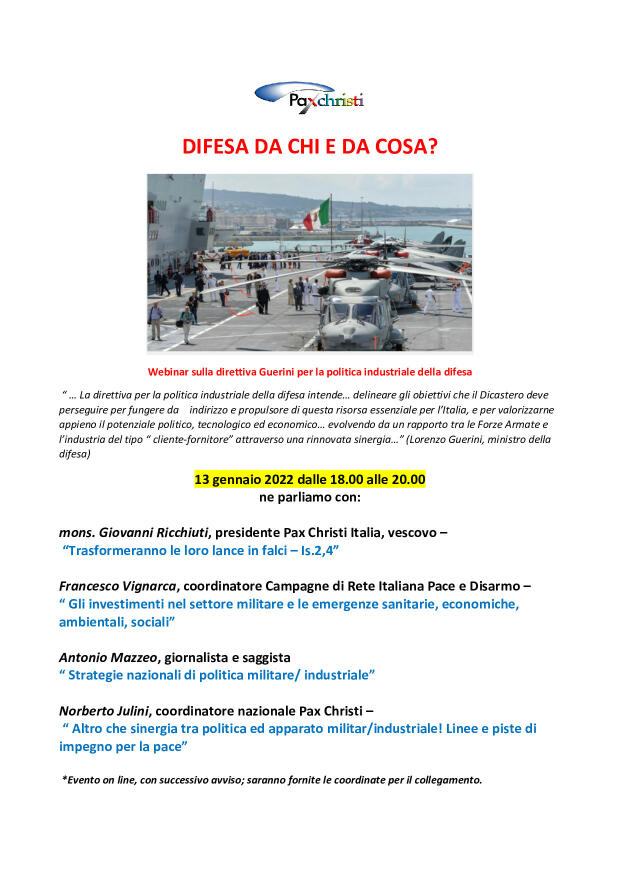 Paxchristi

DIFESA DA CHI E DA COSA?

Webinar sulla direttiva Guerini per la politica industriale della difesa

" … La direttiva per la politica industriale della difesa intende… delineare gli obiettivi che il Dicastero deve perseguire per fungere da indirizzo e propulsore di questa risorsa essenziale per l'Italia, e per valorizzarne appieno il potenziale politico, tecnologico ed economico… evolvendo da un rapporto tra le Forze Armate e l'industria del tipo " cliente-fornitore" attraverso una rinnovata sinergia…" (Lorenzo Guerini, ministro della difesa)

13 gennaio 2022 dalle 18.00 alle 20.00
ne parliamo con:

mons. Giovanni Ricchiuti, presidente Pax Christi Italia, vescovo –
"Trasformeranno le loro lance in falci – Is.2,4"

Francesco Vignarca, coordinatore Campagne di Rete Italiana Pace e Disarmo –
" Gli investimenti nel settore militare e le emergenze sanitarie, economiche, ambientali, sociali"

Antonio Mazzeo, giornalista e saggista
" Strategie nazionali di politica militare/ industriale"

Norberto Julini, coordinatore nazionale Pax Christi –
" Altro che sinergia tra politica ed apparato militar/industriale! Linee e piste di impegno per la pace"

*Evento on line, con successivo avviso; saranno fornite le coordinate per il collegamento.